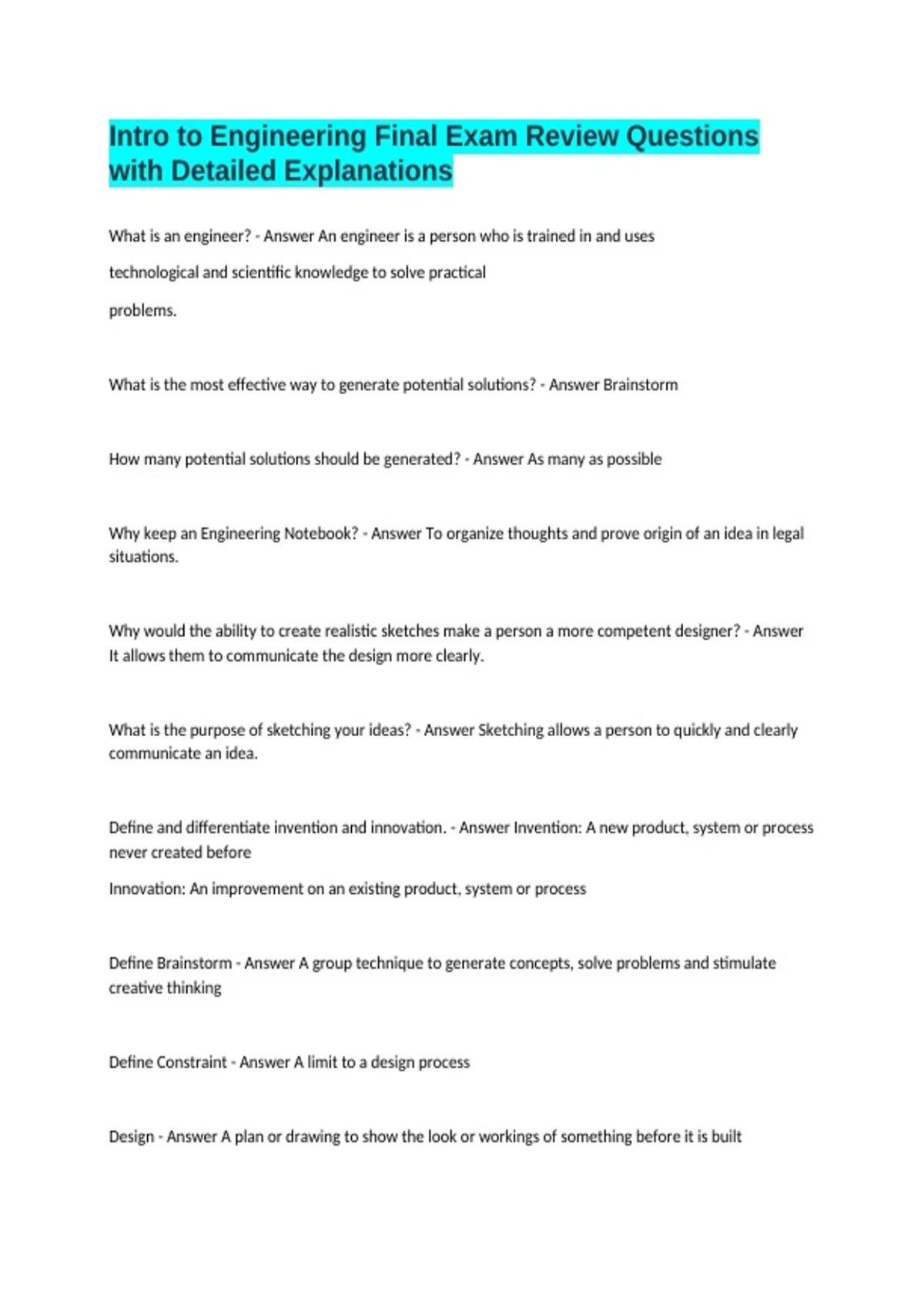 Intro to Engineering Final Exam Review Questions with Detailed Explanations

What is an engineer? - Answer An engineer is a person who is trained in and uses technological and scientific knowledge to solve practical problems.

What is the most effective way to generate potential solutions? - Answer Brainstorm

How many potential solutions should be generated? - Answer As many as possible

Why keep an Engineering Notebook? - Answer To organize thoughts and prove origin of an idea in legal situations.

Why would the ability to create realistic sketches make a person a more competent designer? - Answer It allows them to communicate the design more clearly.

What is the purpose of sketching your ideas? - Answer Sketching allows a person to quickly and clearly communicate an idea.

Define and differentiate invention and innovation. - Answer Invention: A new product, system or process never created before

Innovation: An improvement on an existing product, system or process

Define Brainstorm - Answer A group technique to generate concepts, solve problems and stimulate creative thinking

Define Constraint - Answer A limit to a design process

Design - Answer A plan or drawing to show the look or workings of something before it is built